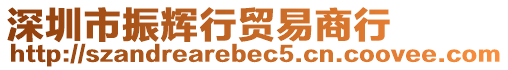 深圳市振辉行贸易商行
http://szandrearebec5.cn.coovee.com